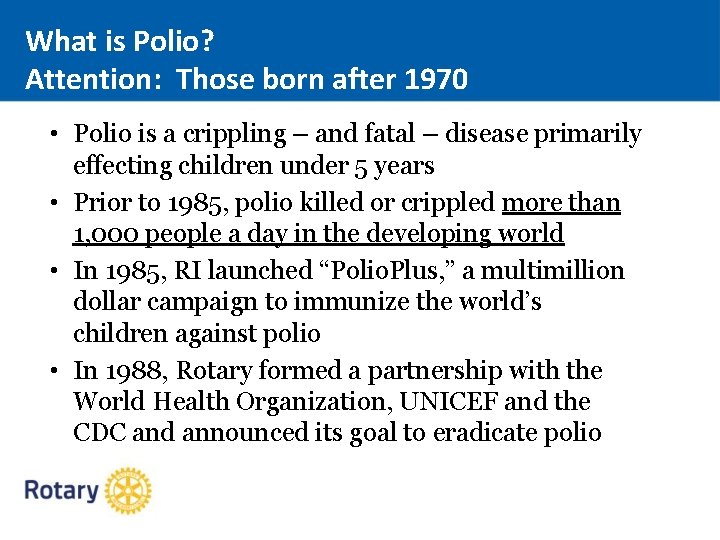 What is Polio?
Attention: Those born after 1970

• Polio is a crippling – and fatal – disease primarily effecting children under 5 years
• Prior to 1985, polio killed or crippled more than 1,000 people a day in the developing world
• In 1985, RI launched "PolioPlus," a multimillion dollar campaign to immunize the world's children against polio
• In 1988, Rotary formed a partnership with the World Health Organization, UNICEF and the CDC and announced its goal to eradicate polio

Rotary